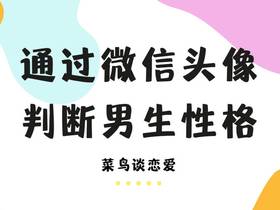 通过微信头像
判断男生性格

菜鸟谈恋爱